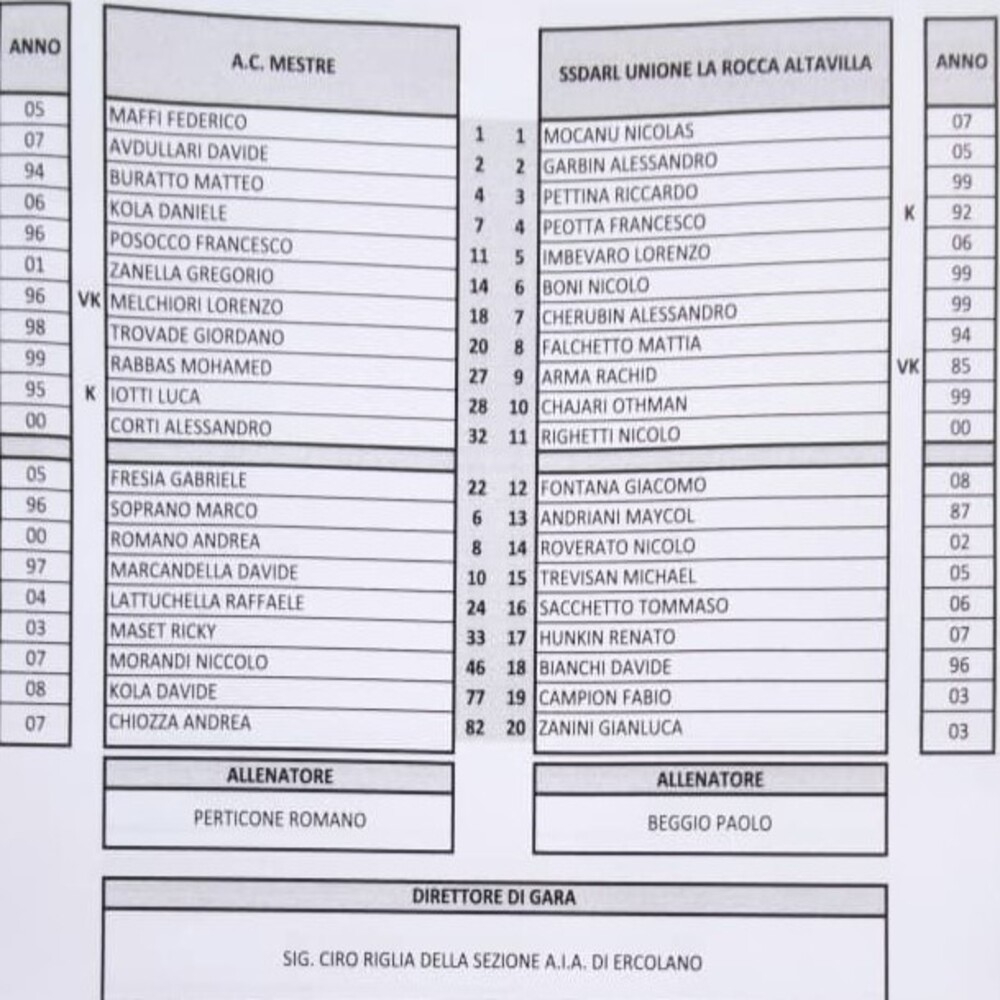 | ANNO | | A.C. MESTRE | | | SSDARL UNIONE LA ROCCA ALTAVILLA | | ANNO |
|---|---|---|---|---|---|---|---|
| 05 | | MAFFI FEDERICO | 1 | 1 | MOCANU NICOLAS | | 07 |
| 07 | | AVDULLARI DAVIDE | 2 | 2 | GARBIN ALESSANDRO | | 05 |
| 94 | | BURATTO MATTEO | 4 | 3 | PETTINA RICCARDO | | 99 |
| 06 | | KOLA DANIELE | 7 | 4 | PEOTTA FRANCESCO | K | 92 |
| 96 | | POSOCCO FRANCESCO | 11 | 5 | IMBEVARO LORENZO | | 06 |
| 01 | | ZANELLA GREGORIO | 14 | 6 | BONI NICOLO | | 99 |
| 96 | VK | MELCHIORI LORENZO | 18 | 7 | CHERUBIN ALESSANDRO | | 99 |
| 98 | | TROVADE GIORDANO | 20 | 8 | FALCHETTO MATTIA | | 94 |
| 99 | | RABBAS MOHAMED | 27 | 9 | ARMA RACHID | VK | 85 |
| 95 | K | IOTTI LUCA | 28 | 10 | CHAJARI OTHMAN | | 99 |
| 00 | | CORTI ALESSANDRO | 32 | 11 | RIGHETTI NICOLO | | 00 |
| 05 | | FRESIA GABRIELE | 22 | 12 | FONTANA GIACOMO | | 08 |
| 96 | | SOPRANO MARCO | 6 | 13 | ANDRIANI MAYCOL | | 87 |
| 00 | | ROMANO ANDREA | 8 | 14 | ROVERATO NICOLO | | 02 |
| 97 | | MARCANDELLA DAVIDE | 10 | 15 | TREVISAN MICHAEL | | 05 |
| 04 | | LATTUCHELLA RAFFAELE | 24 | 16 | SACCHETTO TOMMASO | | 06 |
| 03 | | MASET RICKY | 33 | 17 | HUNKIN RENATO | | 07 |
| 07 | | MORANDI NICCOLO | 46 | 18 | BIANCHI DAVIDE | | 96 |
| 08 | | KOLA DAVIDE | 77 | 19 | CAMPION FABIO | | 03 |
| 07 | | CHIOZZA ANDREA | 82 | 20 | ZANINI GIANLUCA | | 03 |

ALLENATORE
PERTICONE ROMANO

ALLENATORE
BEGGIO PAOLO

DIRETTORE DI GARA
SIG. CIRO RIGLIA DELLA SEZIONE A.I.A. DI ERCOLANO